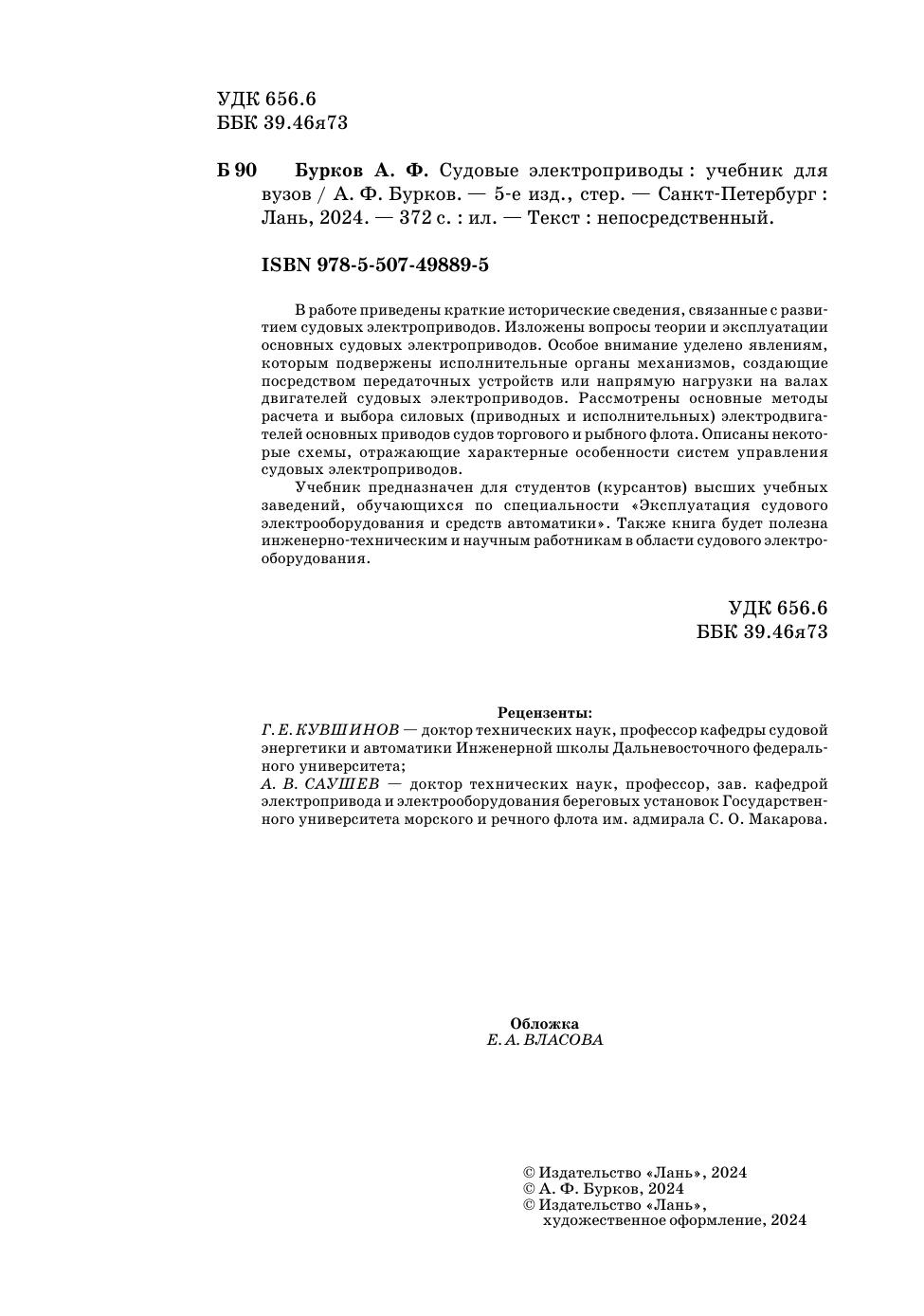 УДК 656.6
ББК 39.46я73

Б 90 Бурков А. Ф. Судовые электроприводы : учебник для вузов / А. Ф. Бурков. — 5-е изд., стер. — Санкт-Петербург : Лань, 2024. — 372 с. : ил. — Текст : непосредственный.

ISBN 978-5-507-49889-5

В работе приведены краткие исторические сведения, связанные с развитием судовых электроприводов. Изложены вопросы теории и эксплуатации основных судовых электроприводов. Особое внимание уделено явлениям, которым подвержены исполнительные органы механизмов, создающие посредством передаточных устройств или напрямую нагрузки на валах двигателей судовых электроприводов. Рассмотрены основные методы расчета и выбора силовых (приводных и исполнительных) электродвигателей основных приводов судов торгового и рыбного флота. Описаны некоторые схемы, отражающие характерные особенности систем управления судовых электроприводов.

Учебник предназначен для студентов (курсантов) высших учебных заведений, обучающихся по специальности «Эксплуатация судового электрооборудования и средств автоматики». Также книга будет полезна инженерно-техническим и научным работникам в области судового электрооборудования.

УДК 656.6
ББК 39.46я73

Рецензенты:
Г. Е. КУВШИНОВ — доктор технических наук, профессор кафедры судовой энергетики и автоматики Инженерной школы Дальневосточного федерального университета;
А. В. САУШЕВ — доктор технических наук, профессор, зав. кафедрой электропривода и электрооборудования береговых установок Государственного университета морского и речного флота им. адмирала С. О. Макарова.

Обложка
Е. А. ВЛАСОВА

© Издательство «Лань», 2024
© А. Ф. Бурков, 2024
© Издательство «Лань», художественное оформление, 2024